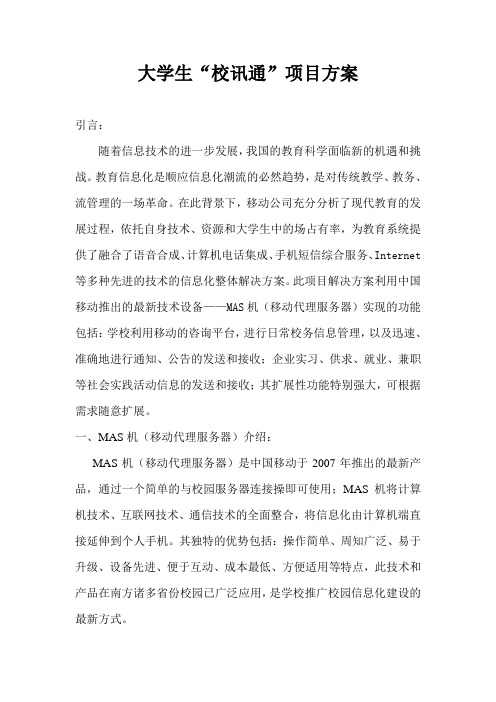 大学生“校讯通”项目方案

引言：

随着信息技术的进一步发展，我国的教育科学面临新的机遇和挑战。教育信息化是顺应信息化潮流的必然趋势，是对传统教学、教务、流管理的一场革命。在此背景下，移动公司充分分析了现代教育的发展过程，依托自身技术、资源和大学生中的场占有率，为教育系统提供了融合了语音合成、计算机电话集成、手机短信综合服务、Internet等多种先进的技术的信息化整体解决方案。此项目解决方案利用中国移动推出的最新技术设备——MAS机（移动代理服务器）实现的功能包括：学校利用移动的咨询平台，进行日常校务信息管理，以及迅速、准确地进行通知、公告的发送和接收；企业实习、供求、就业、兼职等社会实践活动信息的发送和接收；其扩展性功能特别强大，可根据需求随意扩展。

一、MAS机（移动代理服务器）介绍：

MAS机（移动代理服务器）是中国移动于2007年推出的最新产品，通过一个简单的与校园服务器连接操即可使用；MAS机将计算机技术、互联网技术、通信技术的全面整合，将信息化由计算机端直接延伸到个人手机。其独特的优势包括：操作简单、周知广泛、易于升级、设备先进、便于互动、成本最低、方便适用等特点，此技术和产品在南方诸多省份校园已广泛应用，是学校推广校园信息化建设的最新方式。